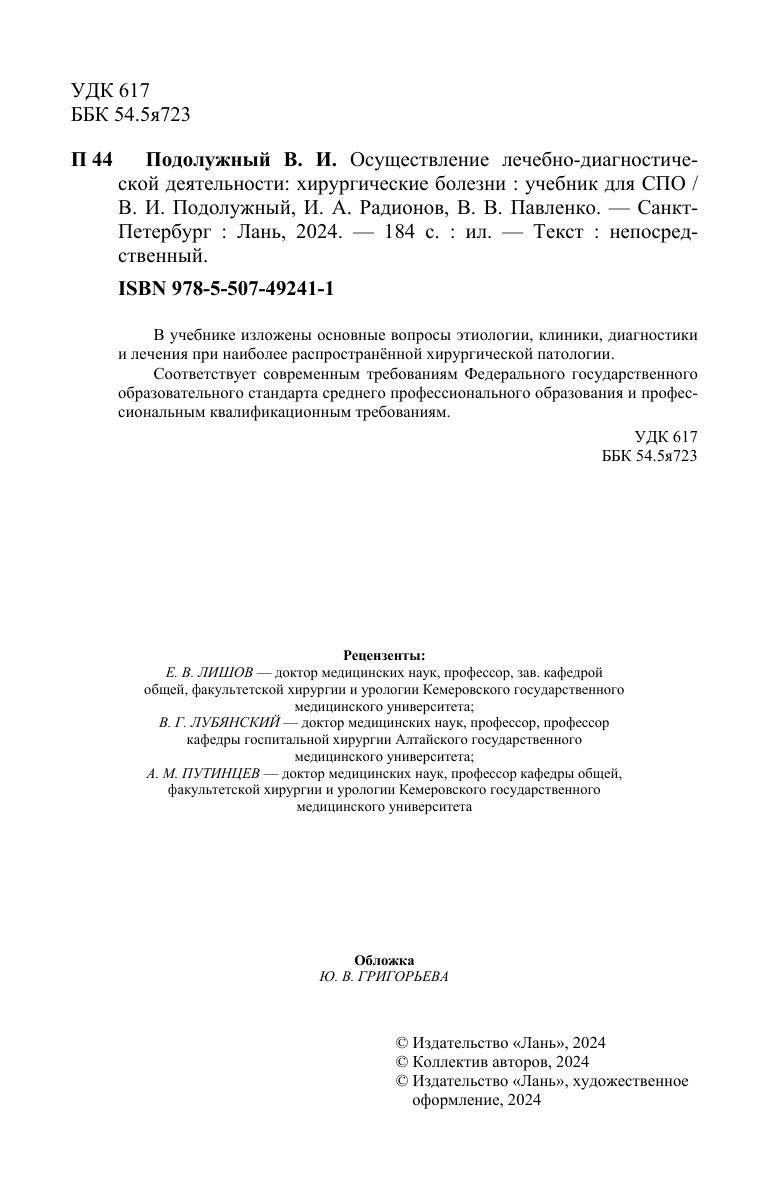 УДК 617
ББК 54.5я723

П 44 Подолужный В. И. Осуществление лечебно-диагностической деятельности: хирургические болезни : учебник для СПО / В. И. Подолужный, И. А. Радионов, В. В. Павленко. — Санкт-Петербург : Лань, 2024. — 184 с. : ил. — Текст : непосредственный.

ISBN 978-5-507-49241-1

В учебнике изложены основные вопросы этиологии, клиники, диагностики и лечения при наиболее распространённой хирургической патологии.

Соответствует современным требованиям Федерального государственного образовательного стандарта среднего профессионального образования и профессиональным квалификационным требованиям.

УДК 617
ББК 54.5я723

Рецензенты:
Е. В. ЛИШОВ — доктор медицинских наук, профессор, зав. кафедрой общей, факультетской хирургии и урологии Кемеровского государственного медицинского университета;
В. Г. ЛУБЯНСКИЙ — доктор медицинских наук, профессор, профессор кафедры госпитальной хирургии Алтайского государственного медицинского университета;
А. М. ПУТИНЦЕВ — доктор медицинских наук, профессор кафедры общей, факультетской хирургии и урологии Кемеровского государственного медицинского университета

Обложка
Ю. В. ГРИГОРЬЕВА

© Издательство «Лань», 2024
© Коллектив авторов, 2024
© Издательство «Лань», художественное оформление, 2024